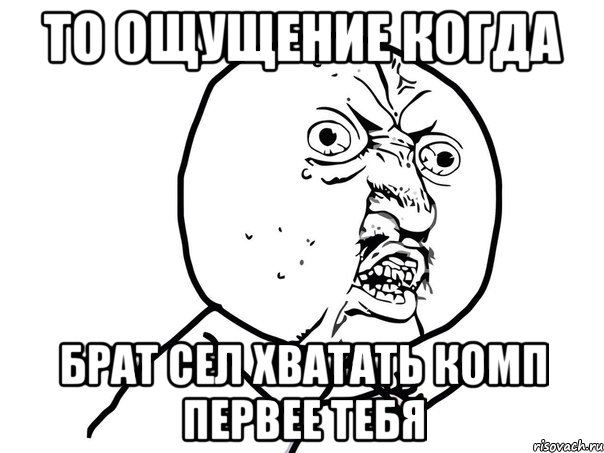 ТО ОЩУЩЕНИЕ КОГДА

БРАТ СЕЛ ХВАТАТЬ КОМП ПЕРВЕЕ ТЕБЯ

risovach.ru